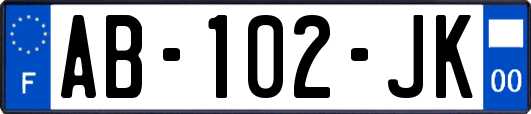 F

AB-102-JK

00